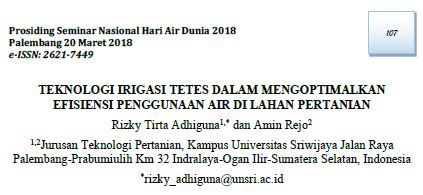 Prosiding Seminar Nasional Hari Air Dunia 2018
Palembang 20 Maret 2018
e-ISSN: 2621-7449

107

TEKNOLOGI IRIGASI TETES DALAM MENGOPTIMALKAN EFISIENSI PENGGUNAAN AIR DI LAHAN PERTANIAN

Rizky Tirta Adhiguna$^{1,*}$ dan Amin Rejo$^{2}$

$^{1,2}$Jurusan Teknologi Pertanian, Kampus Universitas Sriwijaya Jalan Raya Palembang-Prabumiulih Km 32 Indralaya-Ogan Ilir-Sumatera Selatan, Indonesia

$^{*}$rizky_adhiguna@unsri.ac.id